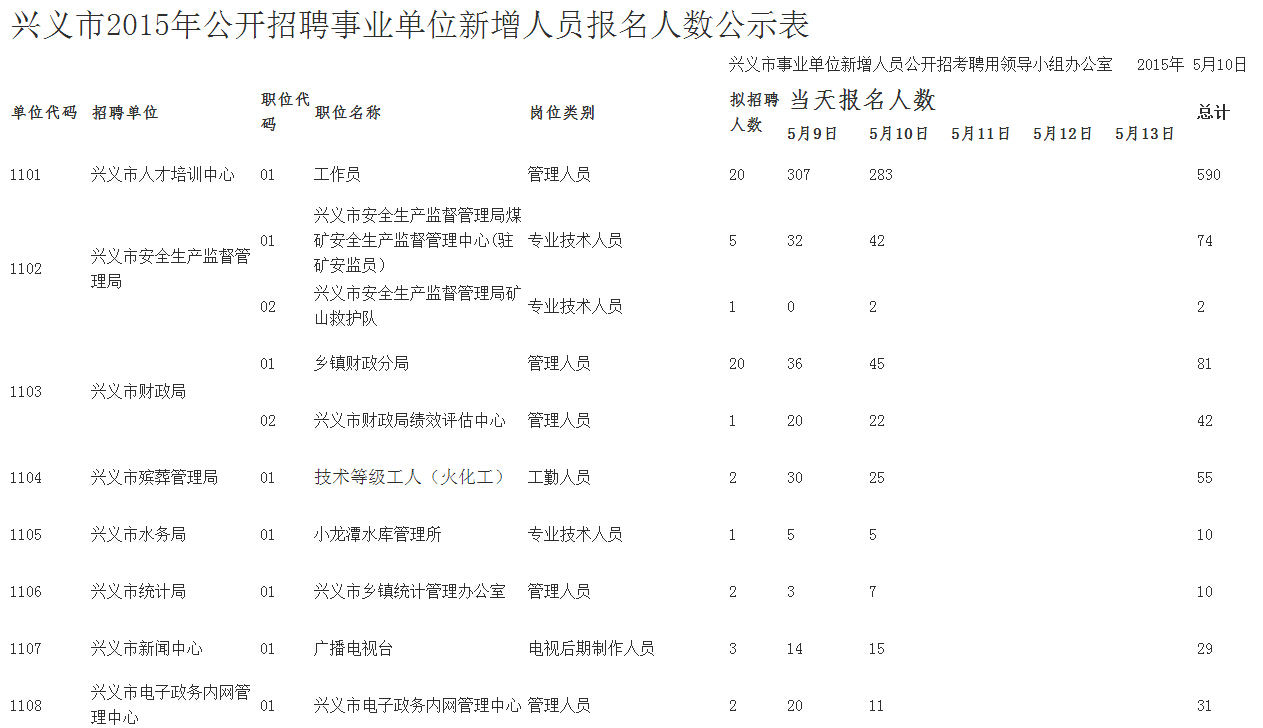 兴义市2015年公开招聘事业单位新增人员报名人数公示表

兴义市事业单位新增人员公开招考聘用领导小组办公室 2015年 5月10日

| 单位代码 | 招聘单位 | 职位代码 | 职位名称 | 岗位类别 | 拟招聘人数 | 当天报名人数 5月9日 | 5月10日 | 5月11日 | 5月12日 | 5月13日 | 总计 |
|---|---|---|---|---|---|---|---|---|---|---|---|
| 1101 | 兴义市人才培训中心 | 01 | 工作员 | 管理人员 | 20 | 307 | 283 | | | | 590 |
| 1102 | 兴义市安全生产监督管理局 | 01 | 兴义市安全生产监督管理局煤矿安全生产监督管理中心(驻矿安监员) | 专业技术人员 | 5 | 32 | 42 | | | | 74 |
| | | 02 | 兴义市安全生产监督管理局矿山救护队 | 专业技术人员 | 1 | 0 | 2 | | | | 2 |
| 1103 | 兴义市财政局 | 01 | 乡镇财政分局 | 管理人员 | 20 | 36 | 45 | | | | 81 |
| | | 02 | 兴义市财政局绩效评估中心 | 管理人员 | 1 | 20 | 22 | | | | 42 |
| 1104 | 兴义市殡葬管理局 | 01 | 技术等级工人（火化工） | 工勤人员 | 2 | 30 | 25 | | | | 55 |
| 1105 | 兴义市水务局 | 01 | 小龙潭水库管理所 | 专业技术人员 | 1 | 5 | 5 | | | | 10 |
| 1106 | 兴义市统计局 | 01 | 兴义市乡镇统计管理办公室 | 管理人员 | 2 | 3 | 7 | | | | 10 |
| 1107 | 兴义市新闻中心 | 01 | 广播电视台 | 电视后期制作人员 | 3 | 14 | 15 | | | | 29 |
| 1108 | 兴义市电子政务内网管理中心 | 01 | 兴义市电子政务内网管理中心 | 管理人员 | 2 | 20 | 11 | | | | 31 |